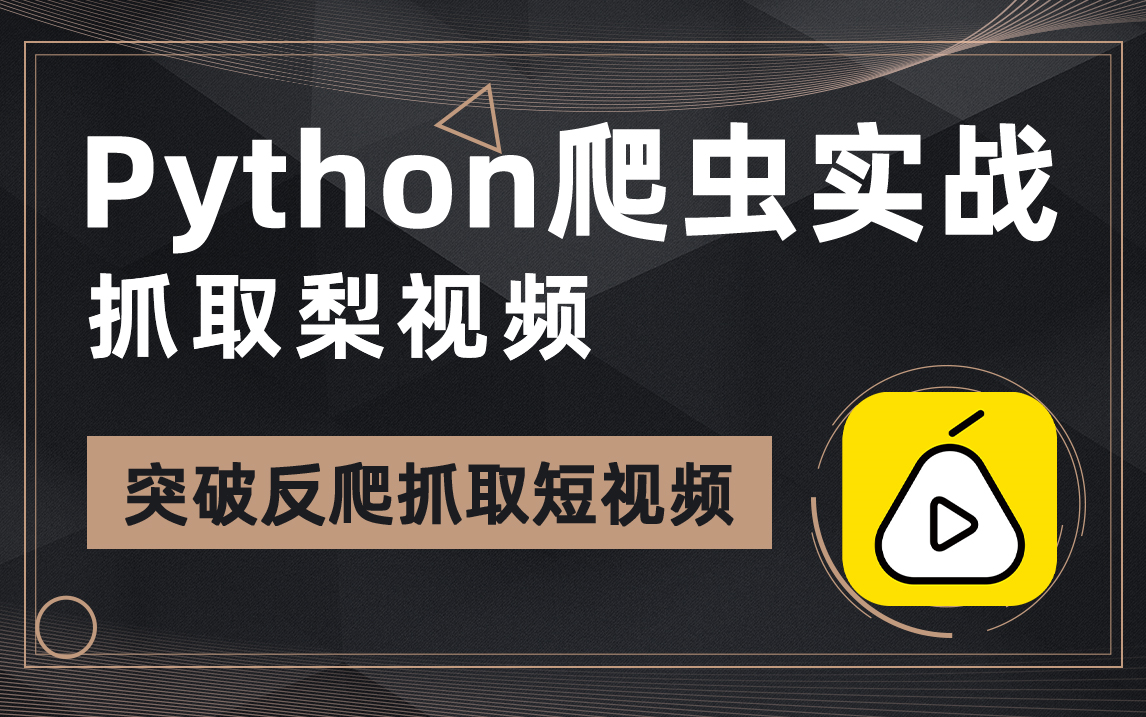 Python爬虫实战

抓取梨视频

突破反爬抓取短视频